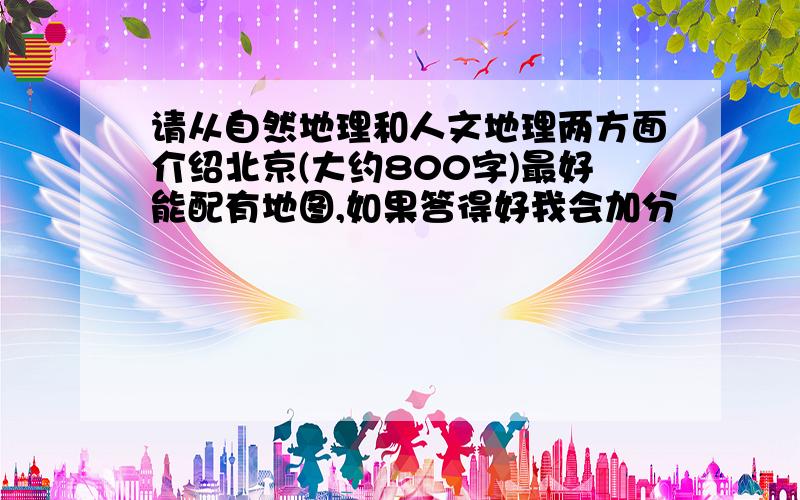 请从自然地理和人文地理两方面介绍北京(大约800字)最好能配有地图,如果答得好我会加分